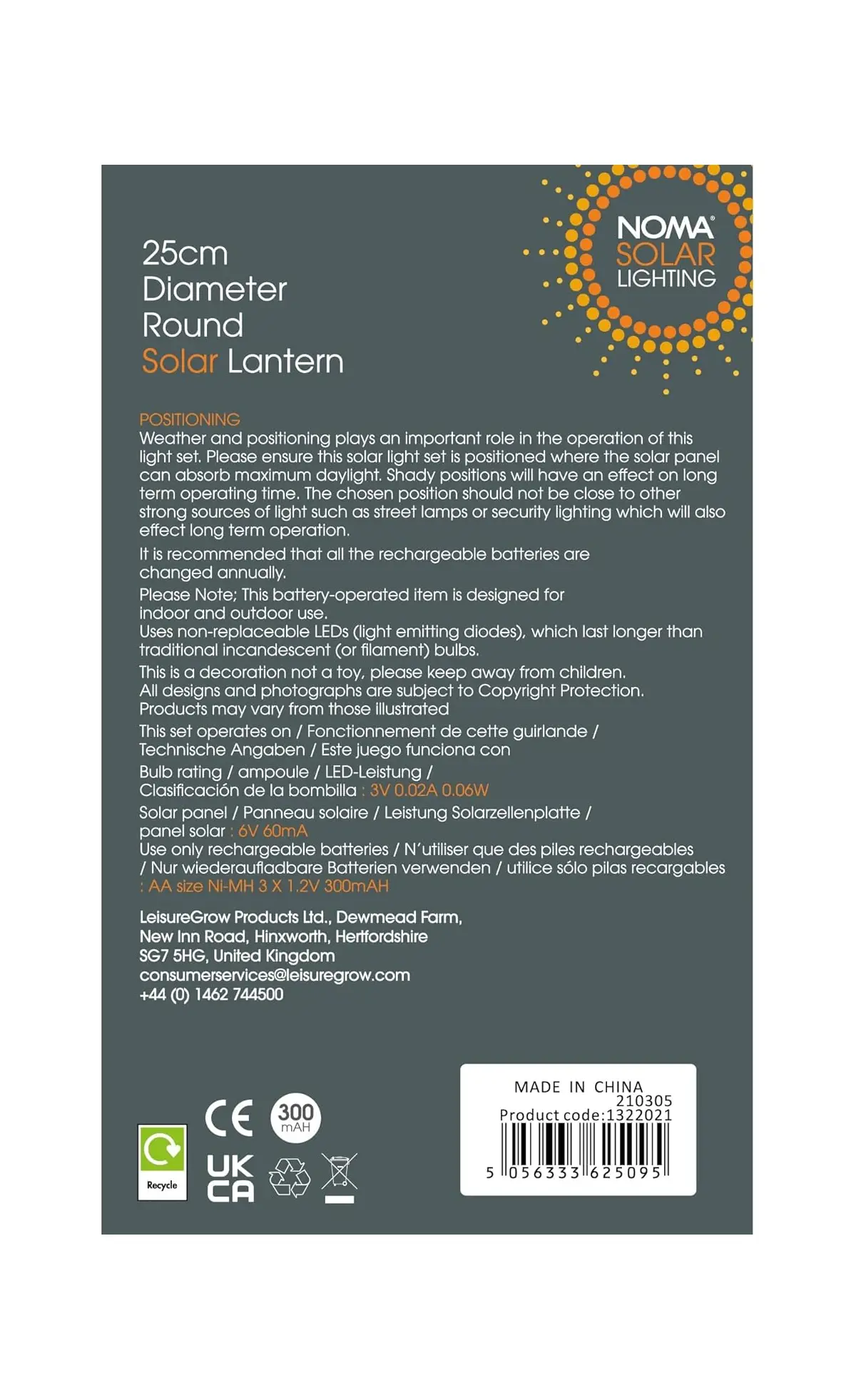 25cm
Diameter
Round
Solar Lantern

NOMA®
SOLAR
LIGHTING

POSITIONING
Weather and positioning plays an important role in the operation of this light set. Please ensure this solar light set is positioned where the solar panel can absorb maximum daylight. Shady positions will have an effect on long term operating time. The chosen position should not be close to other strong sources of light such as street lamps or security lighting which will also effect long term operation.

It is recommended that all the rechargeable batteries are changed annually.

Please Note; This battery-operated item is designed for indoor and outdoor use.
Uses non-replaceable LEDs (light emitting diodes), which last longer than traditional incandescent (or filament) bulbs.

This is a decoration not a toy, please keep away from children.
All designs and photographs are subject to Copyright Protection.
Products may vary from those illustrated

This set operates on / Fonctionnement de cette guirlande / Technische Angaben / Este juego funciona con

Bulb rating / ampoule / LED-Leistung / Clasificación de la bombilla : 3V 0.02A 0.06W

Solar panel / Panneau solaire / Leistung Solarzellenplatte / panel solar : 6V 60mA
Use only rechargeable batteries / N'utiliser que des piles rechargeables / Nur wiederaufladbare Batterien verwenden / utilice sólo pilas recargables : AA size Ni-MH 3 X 1.2V 300mAH

LeisureGrow Products Ltd., Dewmead Farm, New Inn Road, Hinxworth, Hertfordshire SG7 5HG, United Kingdom
consumerservices@leisuregrow.com
+44 (0) 1462 744500

Recycle

CE
300 mAH
UK CA

MADE IN CHINA
210305
Product code:1322021
5 056333 625095